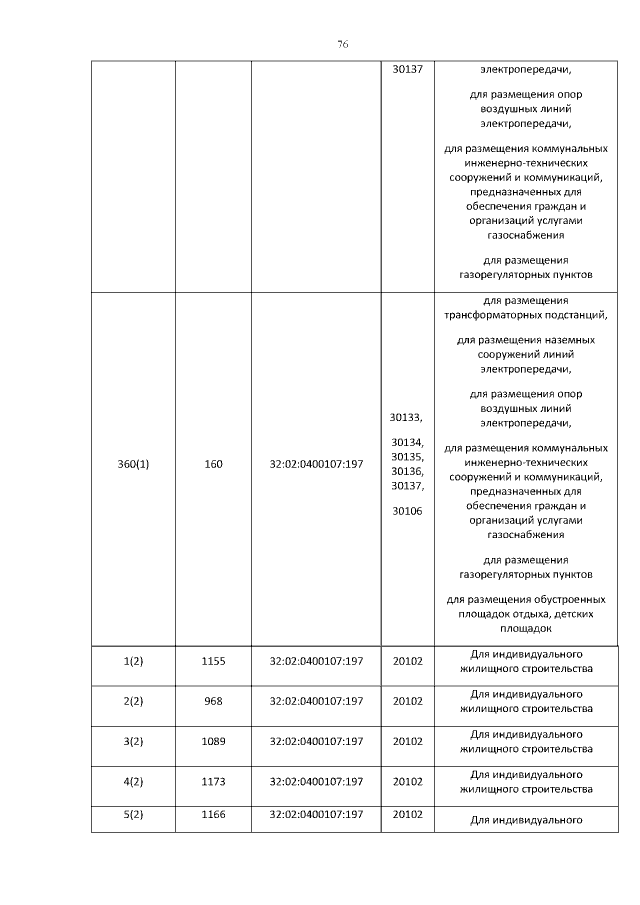 76

| | | | | |
|---|---|---|---|---|
| | | | 30137 | электропередачи, для размещения опор воздушных линий электропередачи, для размещения коммунальных инженерно-технических сооружений и коммуникаций, предназначенных для обеспечения граждан и организаций услугами газоснабжения для размещения газорегуляторных пунктов |
| 360(1) | 160 | 32:02:0400107:197 | 30133, 30134, 30135, 30136, 30137, 30106 | для размещения трансформаторных подстанций, для размещения наземных сооружений линий электропередачи, для размещения опор воздушных линий электропередачи, для размещения коммунальных инженерно-технических сооружений и коммуникаций, предназначенных для обеспечения граждан и организаций услугами газоснабжения для размещения газорегуляторных пунктов для размещения обустроенных площадок отдыха, детских площадок |
| 1(2) | 1155 | 32:02:0400107:197 | 20102 | Для индивидуального жилищного строительства |
| 2(2) | 968 | 32:02:0400107:197 | 20102 | Для индивидуального жилищного строительства |
| 3(2) | 1089 | 32:02:0400107:197 | 20102 | Для индивидуального жилищного строительства |
| 4(2) | 1173 | 32:02:0400107:197 | 20102 | Для индивидуального жилищного строительства |
| 5(2) | 1166 | 32:02:0400107:197 | 20102 | Для индивидуального |